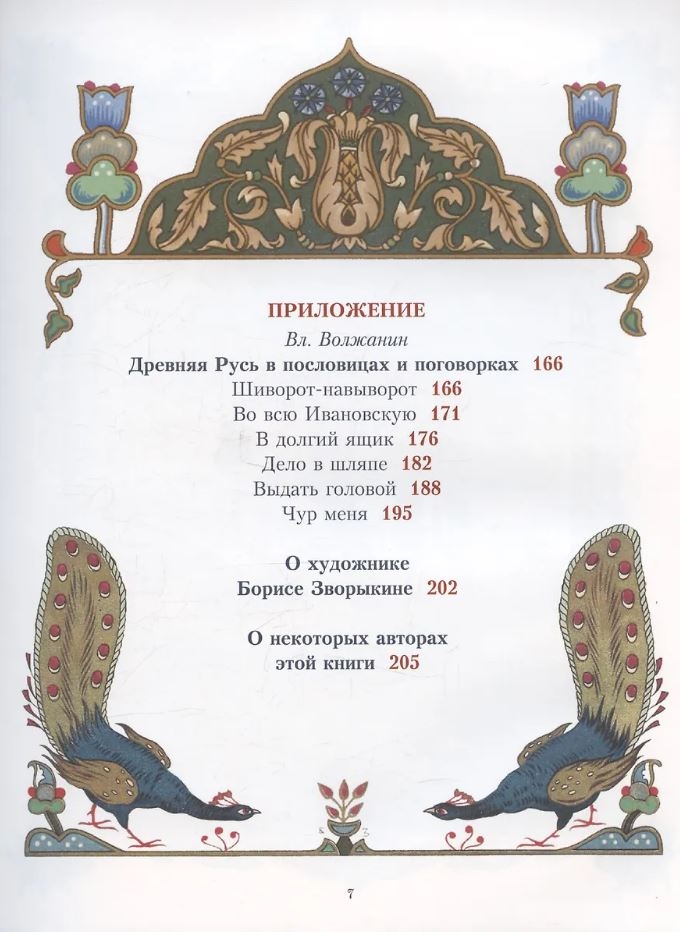 ПРИЛОЖЕНИЕ

Вл. Волжанин

Древняя Русь в пословицах и поговорках 166

Шиворот-навыворот 166

Во всю Ивановскую 171

В долгий ящик 176

Дело в шляпе 182

Выдать головой 188

Чур меня 195

О художнике Борисе Зворыкине 202

О некоторых авторах этой книги 205

7